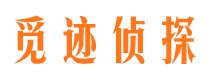 觅迹侦探